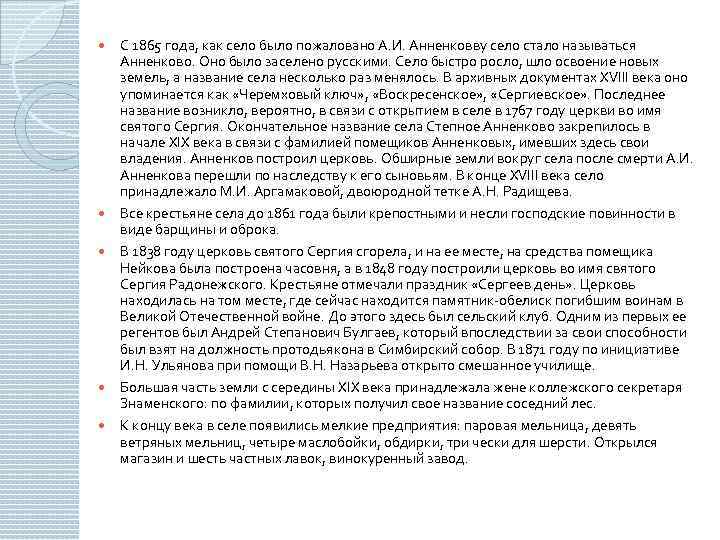 С 1865 года, как село было пожаловано А.И. Анненковву село стало называться Анненково. Оно было заселено русскими. Село быстро росло, шло освоение новых земель, а название села несколько раз менялось. В архивных документах XVIII века оно упоминается как «Черемховый ключ», «Воскресенское», «Сергиевское». Последнее название возникло, вероятно, в связи с открытием в селе в 1767 году церкви во имя святого Сергия. Окончательное название села Степное Анненково закрепилось в начале XIX века в связи с фамилией помещиков Анненковых, имевших здесь свои владения. Анненков построил церковь. Обширные земли вокруг села после смерти А.И. Анненкова перешли по наследству к его сыновьям. В конце XVIII века село принадлежало М.И. Аргамаковой, двоюродной тетке А.Н. Радищева.

Все крестьяне села до 1861 года были крепостными и несли господские повинности в виде барщины и оброка.

В 1838 году церковь святого Сергия сгорела, и на ее месте, на средства помещика Нейкова была построена часовня, а в 1848 году построили церковь во имя святого Сергия Радонежского. Крестьяне отмечали праздник «Сергеев день». Церковь находилась на том месте, где сейчас находится памятник-обелиск погибшим воинам в Великой Отечественной войне. До этого здесь был сельский клуб. Одним из первых ее регентов был Андрей Степанович Булгаев, который впоследствии за свои способности был взят на должность протодьякона в Симбирский собор. В 1871 году по инициативе И.Н. Ульянова при помощи В.Н. Назарьева открыто смешанное училище.

Большая часть земли с середины XIX века принадлежала жене коллежского секретаря Знаменского: по фамилии, которых получил свое название соседний лес.

К концу века в селе появились мелкие предприятия: паровая мельница, девять ветряных мельниц, четыре маслобойки, обдирки, три чески для шерсти. Открылся магазин и шесть частных лавок, винокуренный завод.